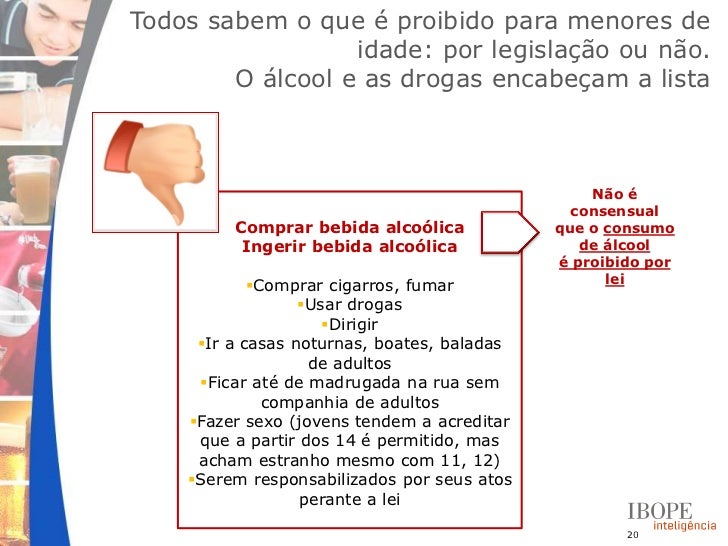 Todos sabem o que é proibido para menores de idade: por legislação ou não.
O álcool e as drogas encabeçam a lista

Comprar bebida alcoólica
Ingerir bebida alcoólica

▪Comprar cigarros, fumar
▪Usar drogas
▪Dirigir
▪Ir a casas noturnas, boates, baladas de adultos
▪Ficar até de madrugada na rua sem companhia de adultos
▪Fazer sexo (jovens tendem a acreditar que a partir dos 14 é permitido, mas acham estranho mesmo com 11, 12)
▪Serem responsabilizados por seus atos perante a lei

Não é consensual que o consumo de álcool é proibido por lei

IBOPE
inteligência
20